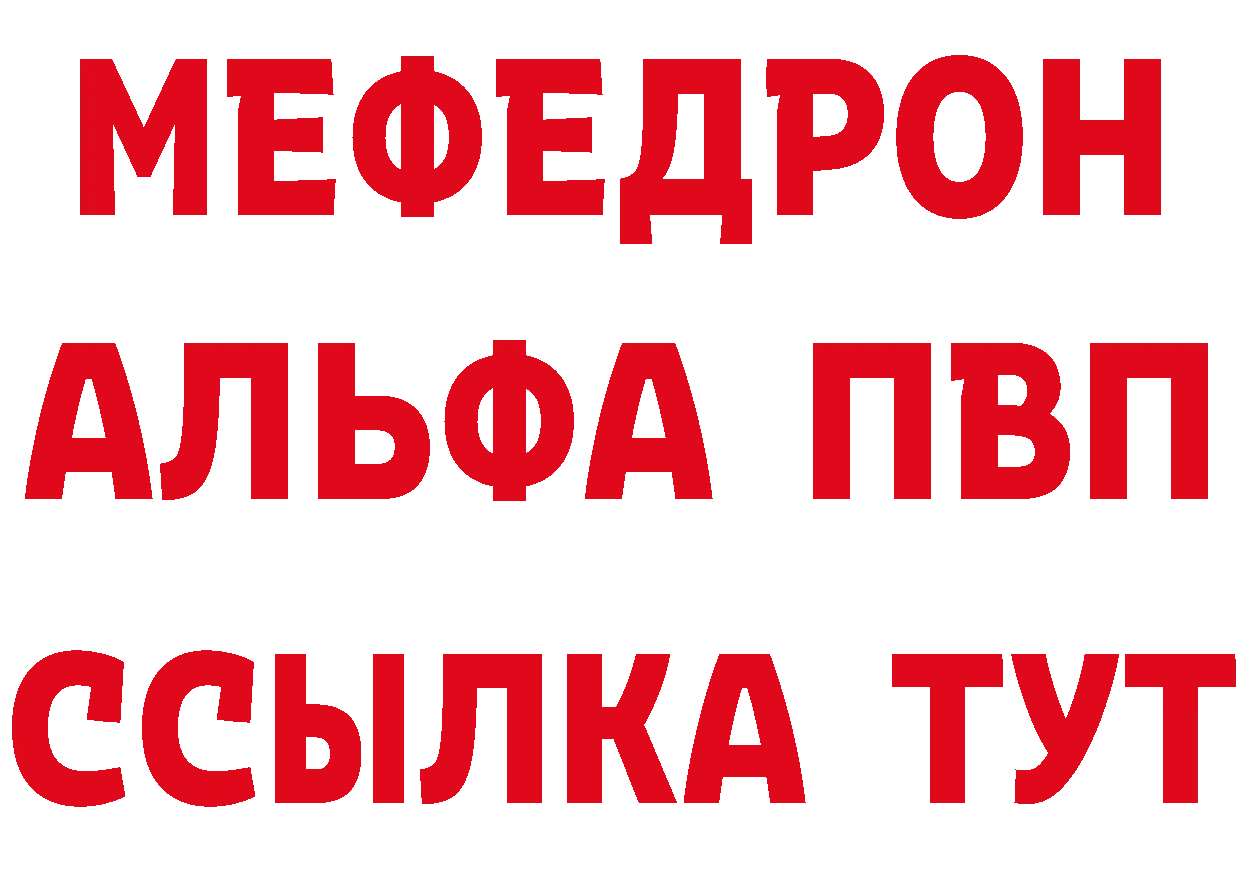 МЕФЕДРОН
АЛЬФА ПВП
ССЫЛКА ТУТ